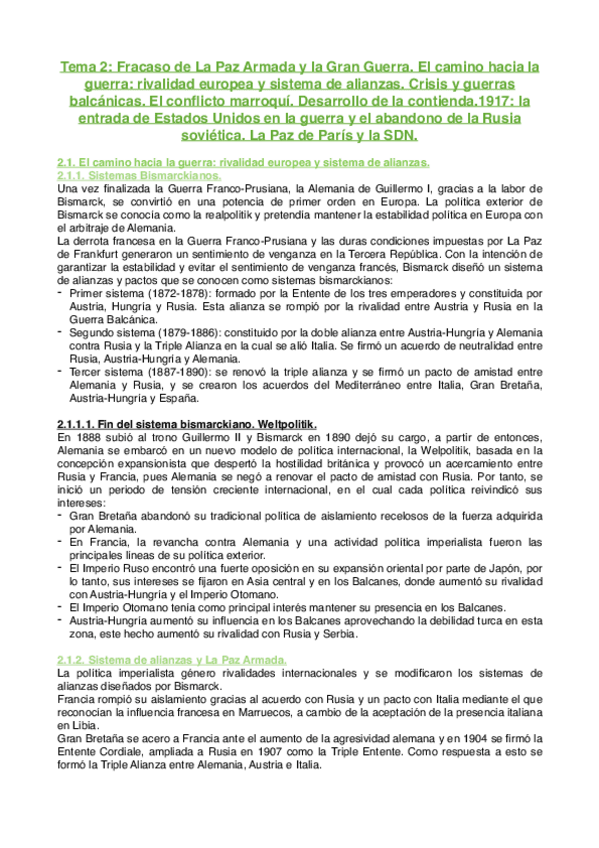 Tema 2: Fracaso de La Paz Armada y la Gran Guerra. El camino hacia la guerra: rivalidad europea y sistema de alianzas. Crisis y guerras balcánicas. El conflicto marroquí. Desarrollo de la contienda.1917: la entrada de Estados Unidos en la guerra y el abandono de la Rusia soviética. La Paz de París y la SDN.

2.1. El camino hacia la guerra: rivalidad europea y sistema de alianzas.
2.1.1. Sistemas Bismarckianos.
Una vez finalizada la Guerra Franco-Prusiana, la Alemania de Guillermo I, gracias a la labor de Bismarck, se convirtió en una potencia de primer orden en Europa. La política exterior de Bismarck se conocía como la realpolitik y pretendía mantener la estabilidad política en Europa con el arbitraje de Alemania.
La derrota francesa en la Guerra Franco-Prusiana y las duras condiciones impuestas por La Paz de Frankfurt generaron un sentimiento de venganza en la Tercera República. Con la intención de garantizar la estabilidad y evitar el sentimiento de venganza francés, Bismarck diseñó un sistema de alianzas y pactos que se conocen como sistemas bismarckianos:
- Primer sistema (1872-1878): formado por la Entente de los tres emperadores y constituida por Austria, Hungría y Rusia. Esta alianza se rompió por la rivalidad entre Austria y Rusia en la Guerra Balcánica.
- Segundo sistema (1879-1886): constituido por la doble alianza entre Austria-Hungría y Alemania contra Rusia y la Triple Alianza en la cual se alió Italia. Se firmó un acuerdo de neutralidad entre Rusia, Austria-Hungría y Alemania.
- Tercer sistema (1887-1890): se renovó la triple alianza y se firmó un pacto de amistad entre Alemania y Rusia, y se crearon los acuerdos del Mediterráneo entre Italia, Gran Bretaña, Austria-Hungría y España.

2.1.1.1. Fin del sistema bismarckiano. Weltpolitik.
En 1888 subió al trono Guillermo II y Bismarck en 1890 dejó su cargo, a partir de entonces, Alemania se embarcó en un nuevo modelo de política internacional, la Welpolitik, basada en la concepción expansionista que despertó la hostilidad británica y provocó un acercamiento entre Rusia y Francia, pues Alemania se negó a renovar el pacto de amistad con Rusia. Por tanto, se inició un periodo de tensión creciente internacional, en el cual cada política reivindicó sus intereses:
- Gran Bretaña abandonó su tradicional política de aislamiento recelosos de la fuerza adquirida por Alemania.
- En Francia, la revancha contra Alemania y una actividad política imperialista fueron las principales líneas de su política exterior.
- El Imperio Ruso encontró una fuerte oposición en su expansión oriental por parte de Japón, por lo tanto, sus intereses se fijaron en Asia central y en los Balcanes, donde aumentó su rivalidad con Austria-Hungría y el Imperio Otomano.
- El Imperio Otomano tenía como principal interés mantener su presencia en los Balcanes.
- Austria-Hungría aumentó su influencia en los Balcanes aprovechando la debilidad turca en esta zona, este hecho aumentó su rivalidad con Rusia y Serbia.

2.1.2. Sistema de alianzas y La Paz Armada.
La política imperialista género rivalidades internacionales y se modificaron los sistemas de alianzas diseñados por Bismarck.
Francia rompió su aislamiento gracias al acuerdo con Rusia y un pacto con Italia mediante el que reconocían la influencia francesa en Marruecos, a cambio de la aceptación de la presencia italiana en Libia.
Gran Bretaña se acero a Francia ante el aumento de la agresividad alemana y en 1904 se firmó la Entente Cordiale, ampliada a Rusia en 1907 como la Triple Entente. Como respuesta a esto se formó la Triple Alianza entre Alemania, Austria e Italia.